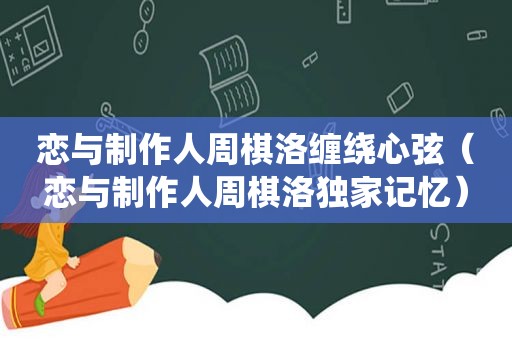 恋与制作人周棋洛缠绕心弦（恋与制作人周棋洛独家记忆）

STAT